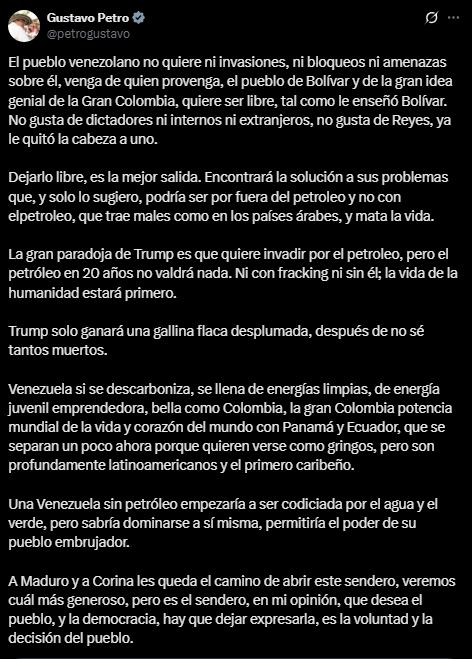 Gustavo Petro
@petrogustavo

El pueblo venezolano no quiere ni invasiones, ni bloqueos ni amenazas sobre él, venga de quien provenga, el pueblo de Bolívar y de la gran idea genial de la Gran Colombia, quiere ser libre, tal como le enseñó Bolívar. No gusta de dictadores ni internos ni extranjeros, no gusta de Reyes, ya le quitó la cabeza a uno.

Dejarlo libre, es la mejor salida. Encontrará la solución a sus problemas que, y solo lo sugiero, podría ser por fuera del petroleo y no con elpetroleo, que trae males como en los países árabes, y mata la vida.

La gran paradoja de Trump es que quiere invadir por el petroleo, pero el petróleo en 20 años no valdrá nada. Ni con fracking ni sin él; la vida de la humanidad estará primero.

Trump solo ganará una gallina flaca desplumada, después de no sé tantos muertos.

Venezuela si se descarboniza, se llena de energías limpias, de energía juvenil emprendedora, bella como Colombia, la gran Colombia potencia mundial de la vida y corazón del mundo con Panamá y Ecuador, que se separan un poco ahora porque quieren verse como gringos, pero son profundamente latinoamericanos y el primero caribeño.

Una Venezuela sin petróleo empezaría a ser codiciada por el agua y el verde, pero sabría dominarse a sí misma, permitiría el poder de su pueblo embrujador.

A Maduro y a Corina les queda el camino de abrir este sendero, veremos cuál más generoso, pero es el sendero, en mi opinión, que desea el pueblo, y la democracia, hay que dejar expresarla, es la voluntad y la decisión del pueblo.